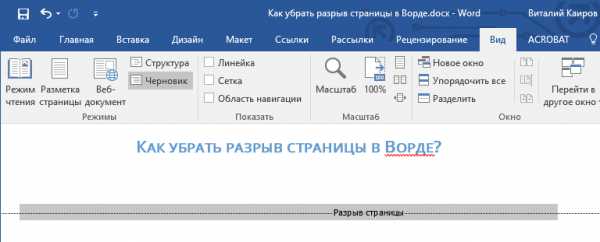 Как убрать разрыв страницы в Ворде.docx - Word
Виталий Каиров

Файл Главная Вставка Дизайн Макет Ссылки Рассылки Рецензирование Вид ACROBAT

Режим чтения
Разметка страницы
Веб-документ
Структура
Черновик
Режимы

Линейка
Сетка
Область навигации
Показать

Масштаб
100%
Масштаб

Новое окно
Упорядочить все
Разделить
Перейти в другое окно
Окно

Как убрать разрыв страницы в Ворде?

Разрыв страницы